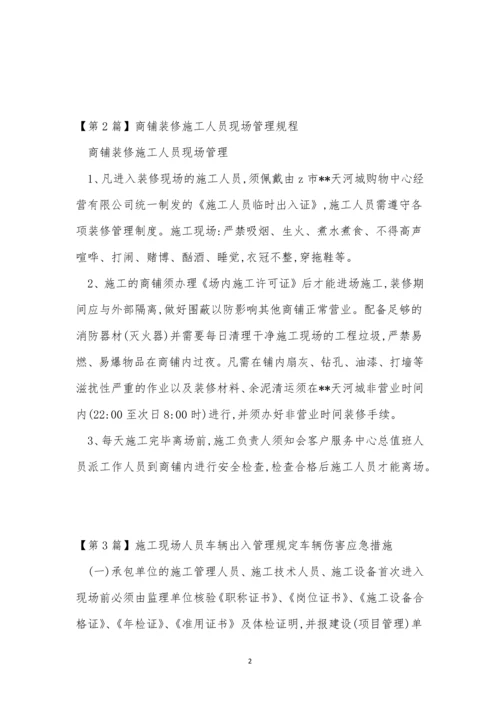 【第2篇】商铺装修施工人员现场管理规程

商铺装修施工人员现场管理

1、凡进入装修现场的施工人员,须佩戴由z市**天河城购物中心经营有限公司统一制发的《施工人员临时出入证》,施工人员需遵守各项装修管理制度。施工现场:严禁吸烟、生火、煮水煮食、不得高声喧哗、打闹、赌博、酗酒、睡觉,衣冠不整,穿拖鞋等。

2、施工的商铺须办理《场内施工许可证》后才能进场施工,装修期间应与外部隔离,做好围蔽以防影响其他商铺正常营业。配备足够的消防器材(灭火器)并需要每日清理干净施工现场的工程垃圾,严禁易燃、易爆物品在商铺内过夜。凡需在铺内扇灰、钻孔、油漆、打墙等滋扰性严重的作业以及装修材料、余泥清运须在**天河城非营业时间内(22:00至次日8:00时)进行,并须办好非营业时间装修手续。

3、每天施工完毕离场前,施工负责人须知会客户服务中心总值班人员派工作人员到商铺内进行安全检查,检查合格后施工人员才能离场。

【第3篇】施工现场人员车辆出入管理规定车辆伤害应急措施

(一)承包单位的施工管理人员、施工技术人员、施工设备首次进入现场前必须由监理单位核验《职称证书》、《岗位证书》、《施工设备合格证》、《年检证》、《准用证书》及体检证明,并报建设(项目管理)单

2